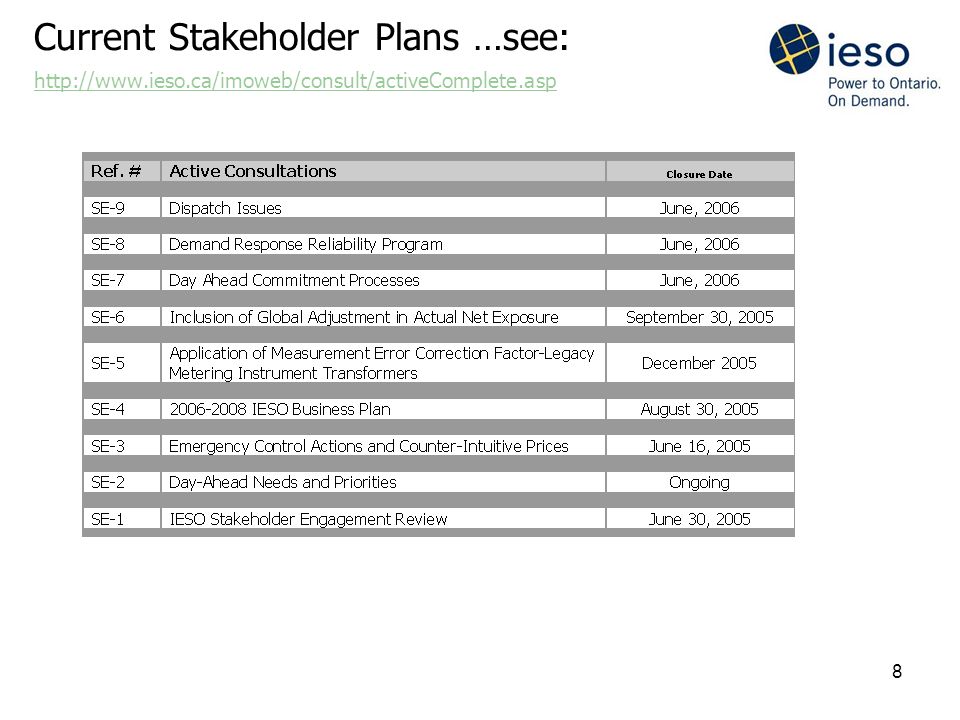 Current Stakeholder Plans …see:

http://www.ieso.ca/imoweb/consult/activeComplete.asp

ieso
Power to Ontario.
On Demand.

| Ref. # | Active Consultations | Closure Date |
|---|---|---|
| SE-9 | Dispatch Issues | June, 2006 |
| SE-8 | Demand Response Reliability Program | June, 2006 |
| SE-7 | Day Ahead Commitment Processes | June, 2006 |
| SE-6 | Inclusion of Global Adjustment in Actual Net Exposure | September 30, 2005 |
| SE-5 | Application of Measurement Error Correction Factor-Legacy Metering Instrument Transformers | December 2005 |
| SE-4 | 2006-2008 IESO Business Plan | August 30, 2005 |
| SE-3 | Emergency Control Actions and Counter-Intuitive Prices | June 16, 2005 |
| SE-2 | Day-Ahead Needs and Priorities | Ongoing |
| SE-1 | IESO Stakeholder Engagement Review | June 30, 2005 |

8